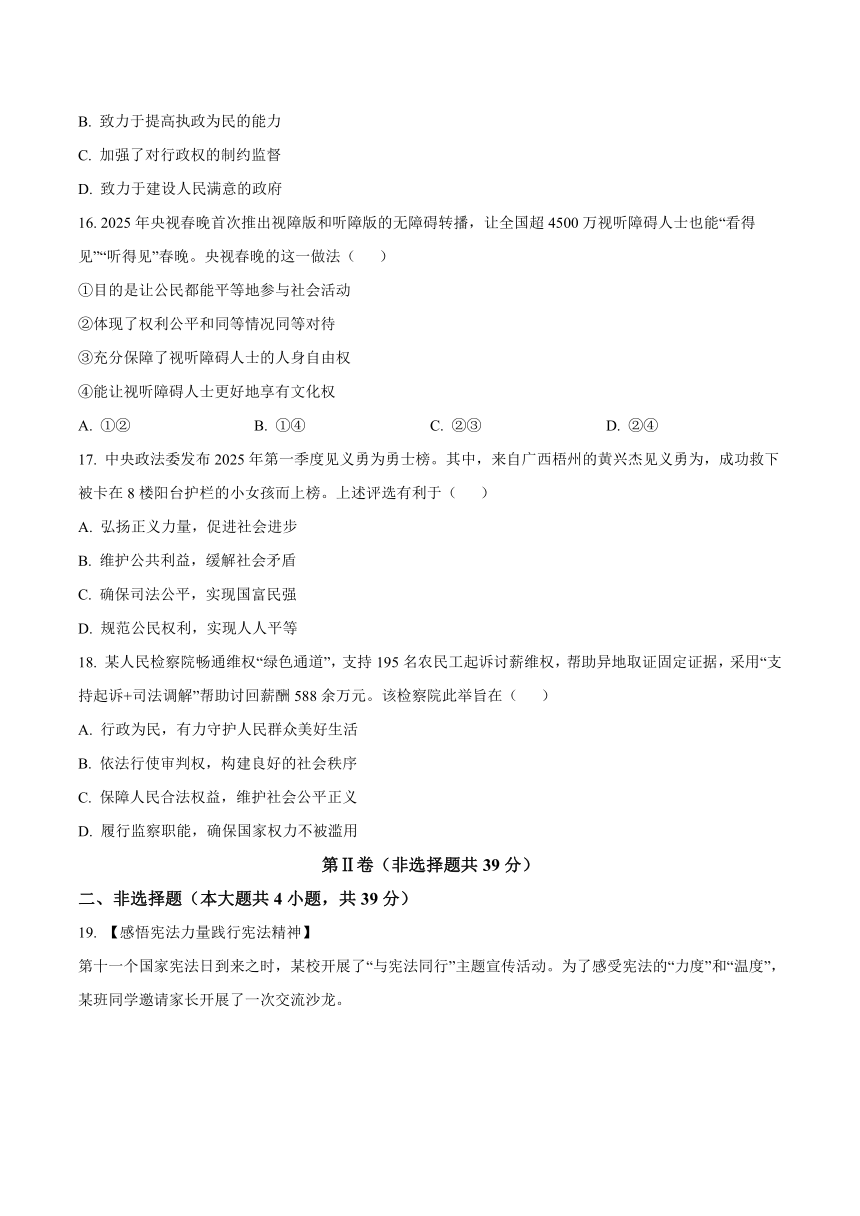 B. 致力于提高执政为民的能力

C. 加强了对行政权的制约监督

D. 致力于建设人民满意的政府

16. 2025 年央视春晚首次推出视障版和听障版的无障碍转播，让全国超 4500 万视听障碍人士也能“看得见”“听得见”春晚。央视春晚的这一做法（　　）

①目的是让公民都能平等地参与社会活动

②体现了权利公平和同等情况同等对待

③充分保障了视听障碍人士的人身自由权

④能让视听障碍人士更好地享有文化权

A. ①②　　B. ①④　　C. ②③　　D. ②④

17. 中央政法委发布 2025 年第一季度见义勇为勇士榜。其中，来自广西梧州的黄兴杰见义勇为，成功救下被卡在 8 楼阳台护栏的小女孩而上榜。上述评选有利于（　　）

A. 弘扬正义力量，促进社会进步

B. 维护公共利益，缓解社会矛盾

C. 确保司法公平，实现国富民强

D. 规范公民权利，实现人人平等

18. 某人民检察院畅通维权“绿色通道”，支持 195 名农民工起诉讨薪维权，帮助异地取证固定证据，采用“支持起诉+司法调解”帮助讨回薪酬 588 余万元。该检察院此举旨在（　　）

A. 行政为民，有力守护人民群众美好生活

B. 依法行使审判权，构建良好的社会秩序

C. 保障人民合法权益，维护社会公平正义

D. 履行监察职能，确保国家权力不被滥用

第Ⅱ卷（非选择题共 39 分）

二、非选择题（本大题共 4 小题，共 39 分）

19. 【感悟宪法力量践行宪法精神】

第十一个国家宪法日到来之时，某校开展了“与宪法同行”主题宣传活动。为了感受宪法的“力度”和“温度”，某班同学邀请家长开展了一次交流沙龙。